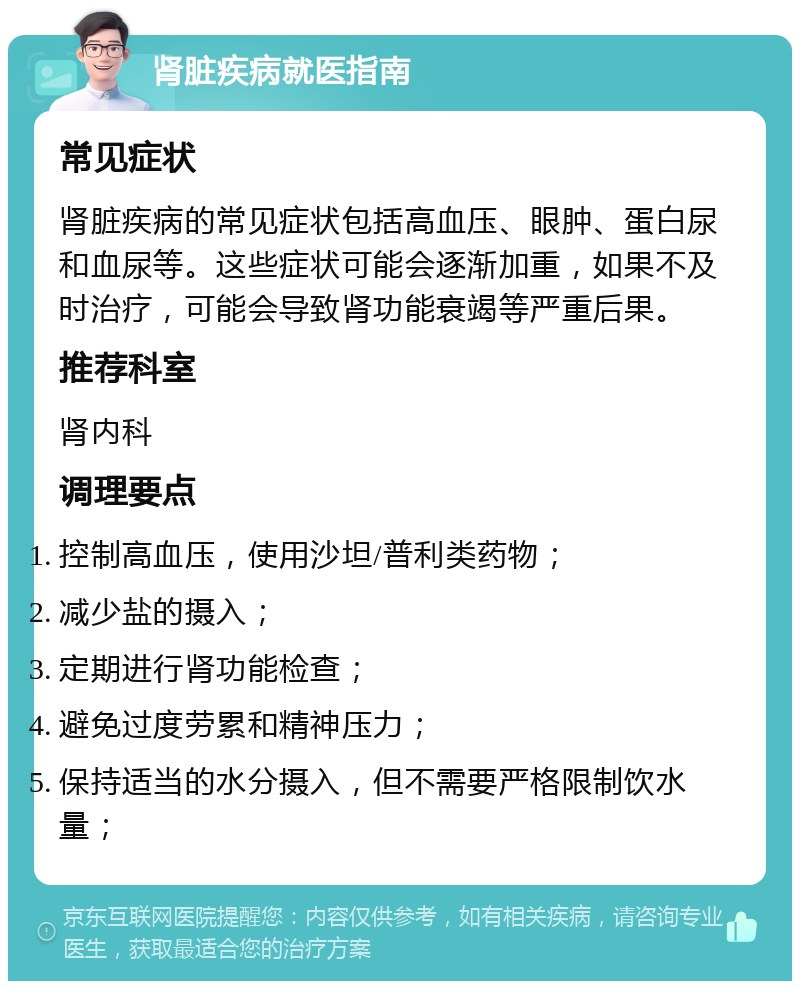 肾脏疾病就医指南

常见症状

肾脏疾病的常见症状包括高血压、眼肿、蛋白尿和血尿等。这些症状可能会逐渐加重，如果不及时治疗，可能会导致肾功能衰竭等严重后果。

推荐科室

肾内科

调理要点

1. 控制高血压，使用沙坦/普利类药物；
2. 减少盐的摄入；
3. 定期进行肾功能检查；
4. 避免过度劳累和精神压力；
5. 保持适当的水分摄入，但不需要严格限制饮水量；

京东互联网医院提醒您：内容仅供参考，如有相关疾病，请咨询专业医生，获取最适合您的治疗方案